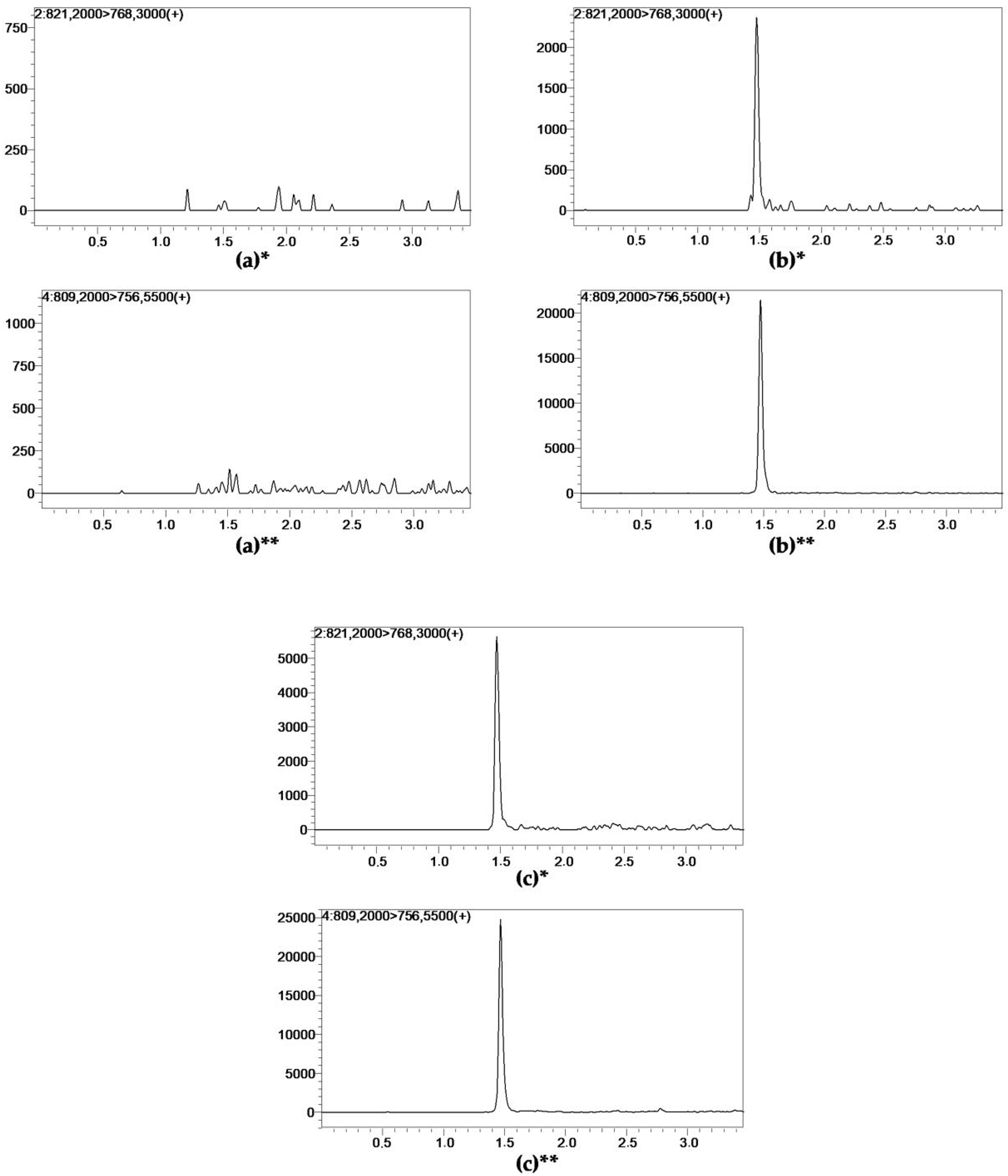 2:821,2000>768,3000(+)
750
500
250
0
0.5 1.0 1.5 2.0 2.5 3.0
(a)*

2:821,2000>768,3000(+)
2000
1500
1000
500
0
0.5 1.0 1.5 2.0 2.5 3.0
(b)*

4:809,2000>756,5500(+)
1000
750
500
250
0
0.5 1.0 1.5 2.0 2.5 3.0
(a)**

4:809,2000>756,5500(+)
20000
15000
10000
5000
0
0.5 1.0 1.5 2.0 2.5 3.0
(b)**

2:821,2000>768,3000(+)
5000
4000
3000
2000
1000
0
0.5 1.0 1.5 2.0 2.5 3.0
(c)*

4:809,2000>756,5500(+)
25000
20000
15000
10000
5000
0
0.5 1.0 1.5 2.0 2.5 3.0
(c)**